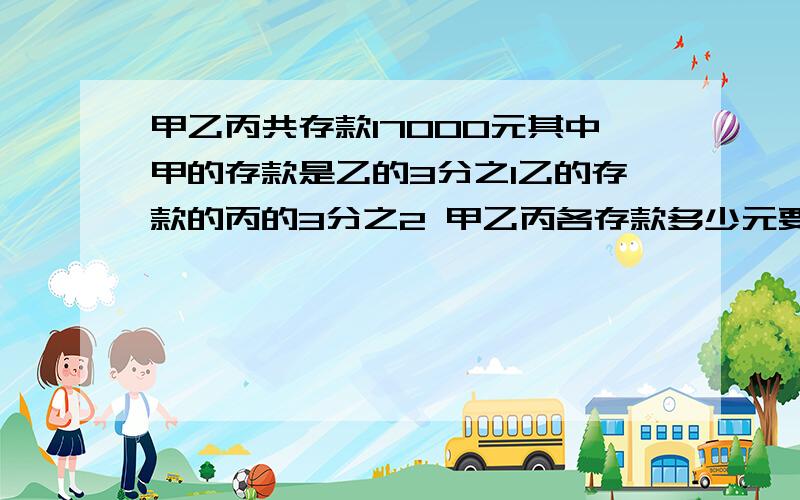 甲乙丙共存款17000元其中甲的存款是乙的3分之1乙的存款的丙的3分之2 甲乙丙各存款多少元要

SCHOOL